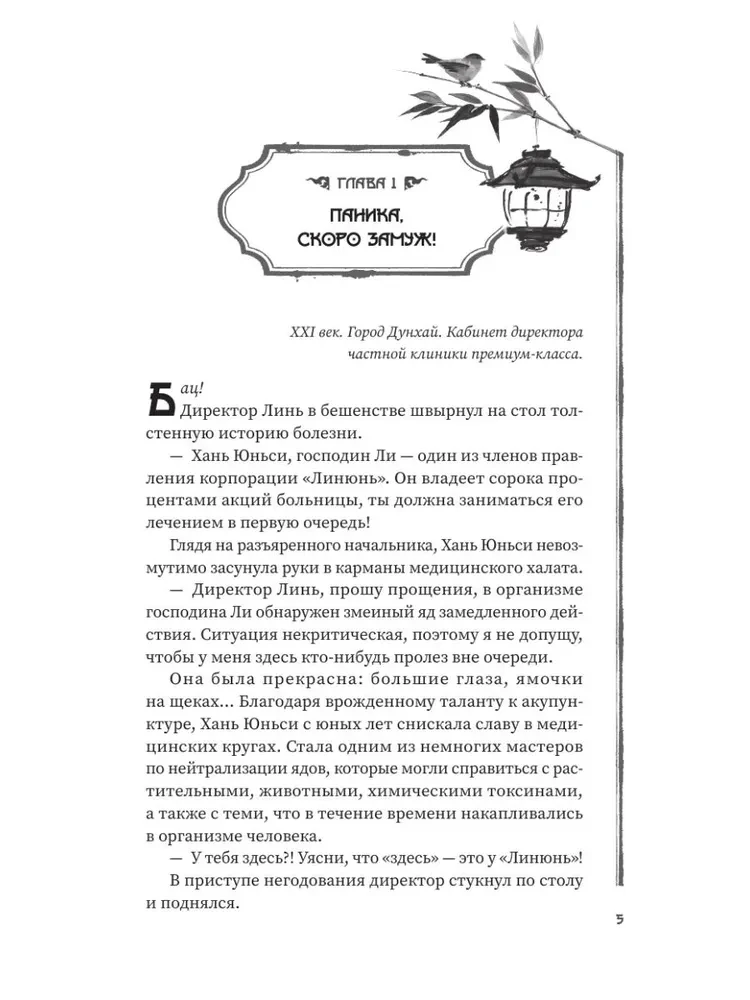 ГЛАВА 1

ПАНИКА, СКОРО ЗАМУЖ!

XXI век. Город Дунхай. Кабинет директора частной клиники премиум-класса.

Бац!

Директор Линь в бешенстве швырнул на стол толстенную историю болезни.

— Хань Юньси, господин Ли — один из членов правления корпорации «Линюнь». Он владеет сорока процентами акций больницы, ты должна заниматься его лечением в первую очередь!

Глядя на разъяренного начальника, Хань Юньси невозмутимо засунула руки в карманы медицинского халата.

— Директор Линь, прошу прощения, в организме господина Ли обнаружен змеиный яд замедленного действия. Ситуация некритическая, поэтому я не допущу, чтобы у меня здесь кто-нибудь пролез вне очереди.

Она была прекрасна: большие глаза, ямочки на щеках... Благодаря врожденному таланту к акупунктуре, Хань Юньси с юных лет снискала славу в медицинских кругах. Стала одним из немногих мастеров по нейтрализации ядов, которые могли справиться с растительными, животными, химическими токсинами, а также с теми, что в течение времени накапливались в организме человека.

— У тебя здесь?! Уясни, что «здесь» — это у «Линюнь»!

В приступе негодования директор стукнул по столу и поднялся.

5